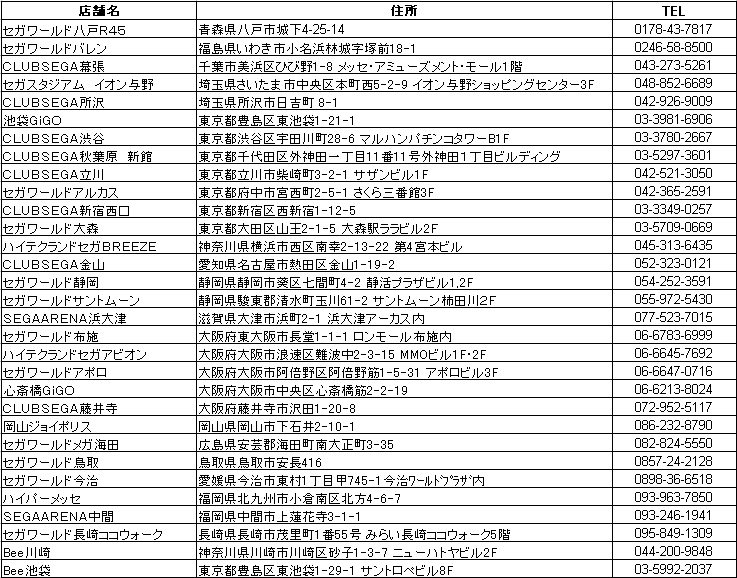 | 店舗名 | 住所 | TEL |
|---|---|---|
| セガワールド八戸R45 | 青森県八戸市城下4-25-14 | 0178-43-7817 |
| セガワールドバレン | 福島県いわき市小名浜林城字塚前18-1 | 0246-58-8500 |
| CLUBSEGA幕張 | 千葉市美浜区ひび野1-8 メッセ・アミューズメント・モール1階 | 043-273-5261 |
| セガスタジアム イオン与野 | 埼玉県さいたま市中央区本町西5-2-9 イオン与野ショッピングセンター3F | 048-852-6689 |
| CLUBSEGA所沢 | 埼玉県所沢市日吉町 8-1 | 042-926-9009 |
| 池袋GiGO | 東京都豊島区東池袋1-21-1 | 03-3981-6906 |
| CLUBSEGA渋谷 | 東京都渋谷区宇田川町28-6 マルハンパチンコタワーB1F | 03-3780-2667 |
| CLUBSEGA秋葉原 新館 | 東京都千代田区外神田一丁目11番11号外神田1丁目ビルディング | 03-5297-3601 |
| CLUBSEGA立川 | 東京都立川市柴崎町3-2-1 サザンビル1F | 042-521-3050 |
| セガワールドアルカス | 東京都府中市宮西町2-5-1 さくら三番館3F | 042-365-2591 |
| CLUBSEGA新宿西口 | 東京都新宿区西新宿1-12-5 | 03-3349-0257 |
| セガワールド大森 | 東京都大田区山王2-1-5 大森駅ララビル2F | 03-5709-0669 |
| ハイテクランドセガBREEZE | 神奈川県横浜市西区南幸2-13-22 第4宮本ビル | 045-313-6435 |
| CLUBSEGA金山 | 愛知県名古屋市熱田区金山1-19-2 | 052-323-0121 |
| セガワールド静岡 | 静岡県静岡市葵区七間町4-2 静活プラザビル1,2F | 054-252-3591 |
| セガワールドサントムーン | 静岡県駿東郡清水町玉川61-2 サントムーン柿田川2F | 055-972-5430 |
| SEGAARENA浜大津 | 滋賀県大津市浜町2-1 浜大津アーカス内 | 077-523-7015 |
| セガワールド布施 | 大阪府東大阪市長堂1-1-1 ロンモール布施内 | 06-6783-6999 |
| ハイテクランドセガアビオン | 大阪府大阪市浪速区難波中2-3-15 MMOビル1F･2F | 06-6645-7692 |
| セガワールドアポロ | 大阪府大阪市阿倍野区阿倍野筋1-5-31 アポロビル3F | 06-6647-0716 |
| 心斎橋GiGO | 大阪府大阪市中央区心斎橋筋2-2-19 | 06-6213-8024 |
| CLUBSEGA藤井寺 | 大阪府藤井寺市沢田1-20-8 | 072-952-5117 |
| 岡山ジョイポリス | 岡山県岡山市下石井2-10-1 | 086-232-8790 |
| セガワールドメガ海田 | 広島県安芸郡海田町南大正町3-35 | 082-824-5550 |
| セガワールド鳥取 | 鳥取県鳥取市安長416 | 0857-24-2128 |
| セガワールド今治 | 愛媛県今治市東村1丁目甲745-1今治ﾜｰﾙﾄﾞﾌﾟﾗｻﾞ内 | 0898-36-6518 |
| ハイパーメッセ | 福岡県北九州市小倉南区北方4-6-7 | 093-963-7850 |
| SEGAARENA中間 | 福岡県中間市上蓮花寺3-1-1 | 093-246-1941 |
| セガワールド長崎ココウォーク | 長崎県長崎市茂里町1番55号 みらい長崎ココウォーク5階 | 095-849-1309 |
| Bee川崎 | 神奈川県川崎市川崎区砂子1-3-7 ニューハトヤビル2F | 044-200-9848 |
| Bee池袋 | 東京都豊島区東池袋1-29-1 サントロペビル8F | 03-5992-2037 |